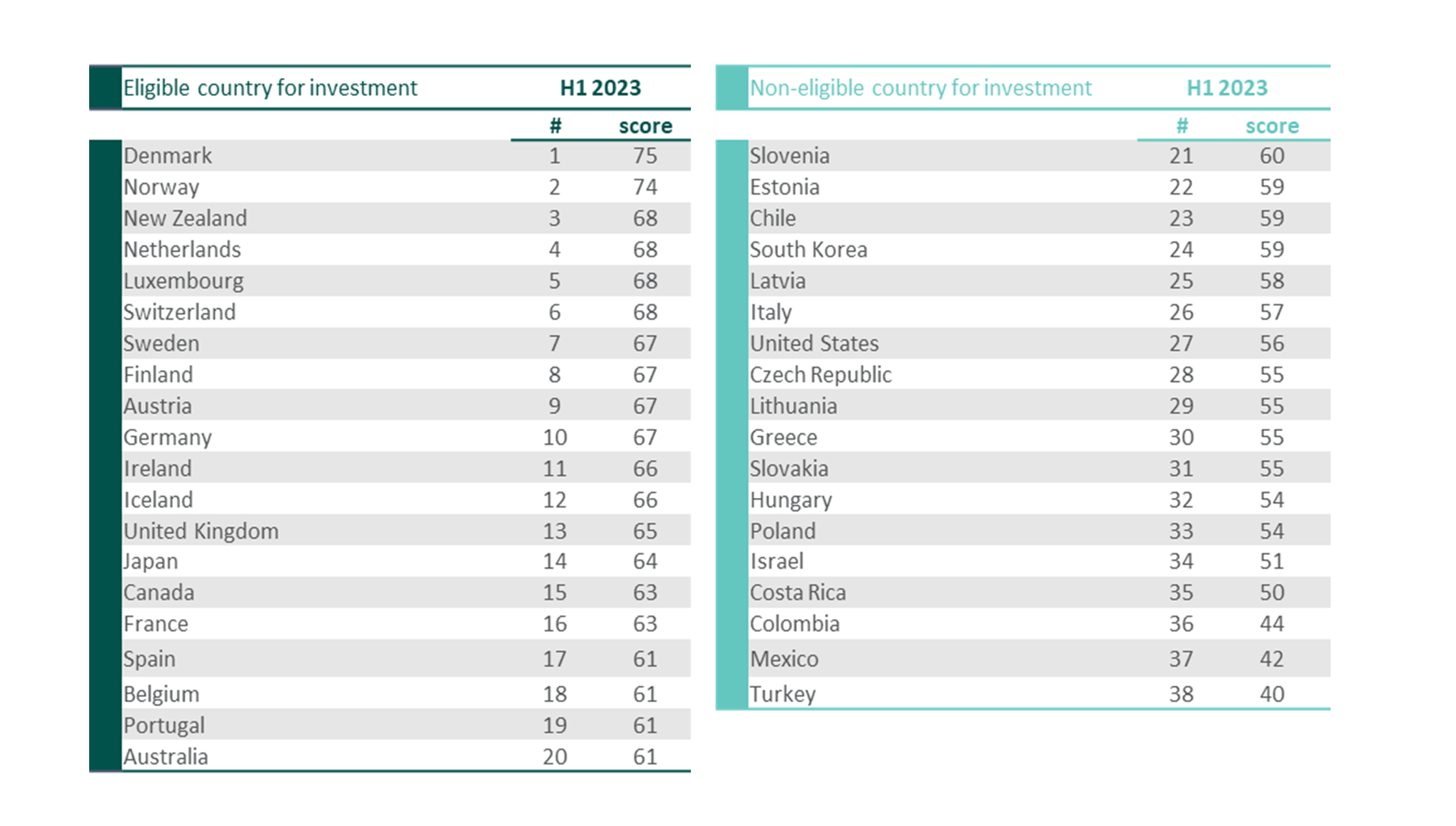 | Eligible country for investment | H1 2023 | |
|---|---|---|
| | # | score |
| Denmark | 1 | 75 |
| Norway | 2 | 74 |
| New Zealand | 3 | 68 |
| Netherlands | 4 | 68 |
| Luxembourg | 5 | 68 |
| Switzerland | 6 | 68 |
| Sweden | 7 | 67 |
| Finland | 8 | 67 |
| Austria | 9 | 67 |
| Germany | 10 | 67 |
| Ireland | 11 | 66 |
| Iceland | 12 | 66 |
| United Kingdom | 13 | 65 |
| Japan | 14 | 64 |
| Canada | 15 | 63 |
| France | 16 | 63 |
| Spain | 17 | 61 |
| Belgium | 18 | 61 |
| Portugal | 19 | 61 |
| Australia | 20 | 61 |

| Non-eligible country for investment | H1 2023 | |
|---|---|---|
| | # | score |
| Slovenia | 21 | 60 |
| Estonia | 22 | 59 |
| Chile | 23 | 59 |
| South Korea | 24 | 59 |
| Latvia | 25 | 58 |
| Italy | 26 | 57 |
| United States | 27 | 56 |
| Czech Republic | 28 | 55 |
| Lithuania | 29 | 55 |
| Greece | 30 | 55 |
| Slovakia | 31 | 55 |
| Hungary | 32 | 54 |
| Poland | 33 | 54 |
| Israel | 34 | 51 |
| Costa Rica | 35 | 50 |
| Colombia | 36 | 44 |
| Mexico | 37 | 42 |
| Turkey | 38 | 40 |